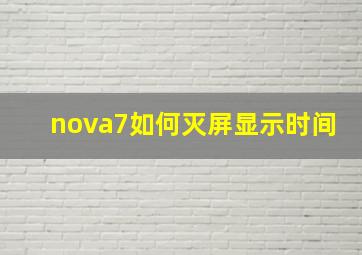 nova7如何灭屏显示时间